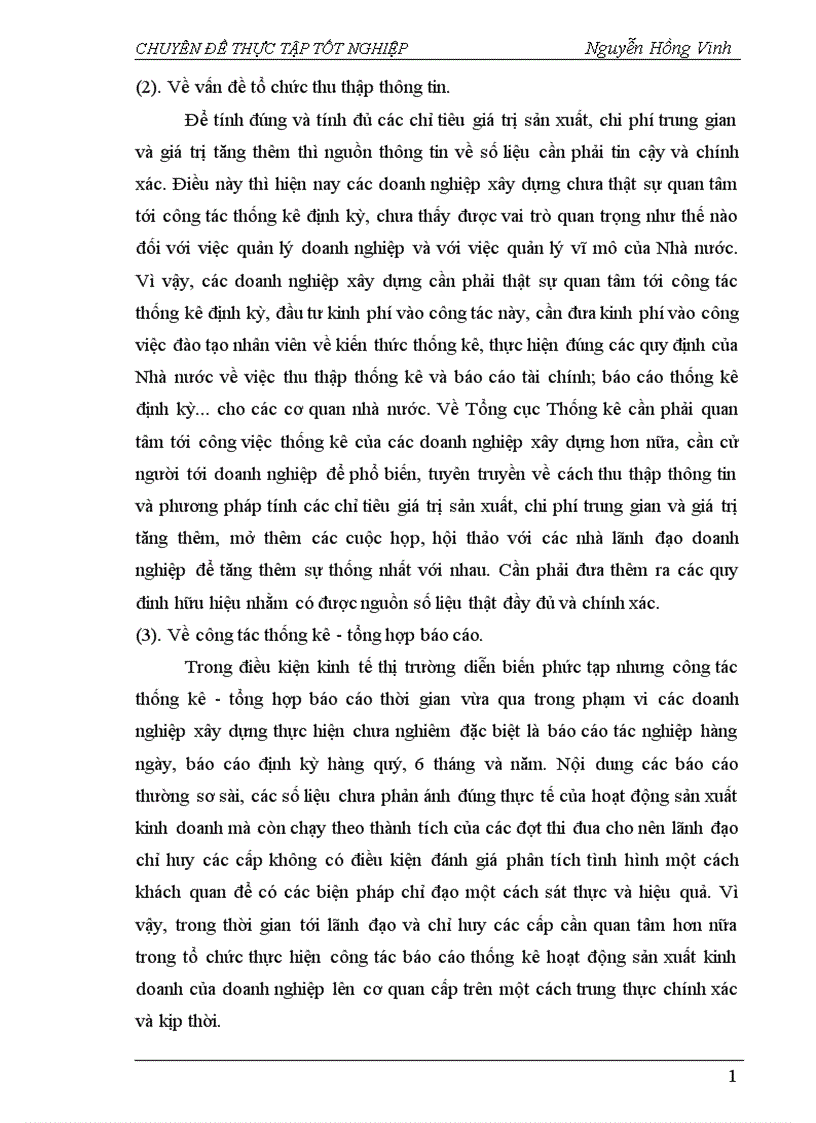 CHUYÊN ĐỀ THỰC TẬP TỐT NGHIỆP Nguyễn Hồng Vinh

(2). Về vấn đề tổ chức thu thập thông tin.

Để tính đúng và tính đủ các chỉ tiêu giá trị sản xuất, chi phí trung gian và giá trị tăng thêm thì nguồn thông tin về số liệu cần phải tin cậy và chính xác. Điều này thì hiện nay các doanh nghiệp xây dựng chưa thật sự quan tâm tới công tác thống kê định kỳ, chưa thấy được vai trò quan trọng như thế nào đối với việc quản lý doanh nghiệp và với việc quản lý vĩ mô của Nhà nước. Vì vậy, các doanh nghiệp xây dựng cần phải thật sự quan tâm tới công tác thống kê định kỳ, đầu tư kinh phí vào công tác này, cần đưa kinh phí vào công việc đào tạo nhân viên về kiến thức thống kê, thực hiện đúng các quy định của Nhà nước về việc thu thập thống kê và báo cáo tài chính; báo cáo thống kê định kỳ... cho các cơ quan nhà nước. Về Tổng cục Thống kê cần phải quan tâm tới công việc thống kê của các doanh nghiệp xây dựng hơn nữa, cần cử người tới doanh nghiệp để phổ biến, tuyên truyền về cách thu thập thông tin và phương pháp tính các chỉ tiêu giá trị sản xuất, chi phí trung gian và giá trị tăng thêm, mở thêm các cuộc họp, hội thảo với các nhà lãnh đạo doanh nghiệp để tăng thêm sự thống nhất với nhau. Cần phải đưa thêm ra các quy định hữu hiệu nhằm có được nguồn số liệu thật đầy đủ và chính xác.

(3). Về công tác thống kê - tổng hợp báo cáo.

Trong điều kiện kinh tế thị trường diễn biến phức tạp nhưng công tác thống kê - tổng hợp báo cáo thời gian vừa qua trong phạm vi các doanh nghiệp xây dựng thực hiện chưa nghiêm đặc biệt là báo cáo tác nghiệp hàng ngày, báo cáo định kỳ hàng quý, 6 tháng và năm. Nội dung các báo cáo thường sơ sài, các số liệu chưa phản ánh đúng thực tế của hoạt động sản xuất kinh doanh mà còn chạy theo thành tích của các đợt thi đua cho nên lãnh đạo chỉ huy các cấp không có điều kiện đánh giá phân tích tình hình một cách khách quan để có các biện pháp chỉ đạo một cách sát thực và hiệu quả. Vì vậy, trong thời gian tới lãnh đạo và chỉ huy các cấp cần quan tâm hơn nữa trong tổ chức thực hiện công tác báo cáo thống kê hoạt động sản xuất kinh doanh của doanh nghiệp lên cơ quan cấp trên một cách trung thực chính xác và kịp thời.

1